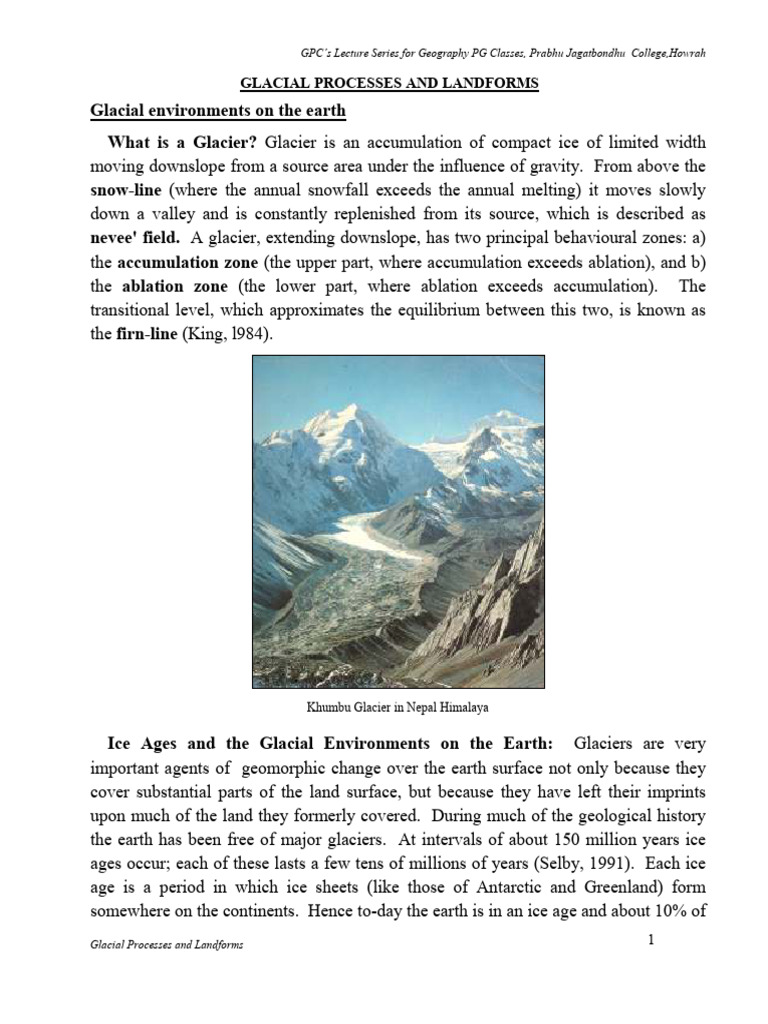 GPC's Lecture Series for Geography PG Classes, Prabhu Jagatbondhu College,Howrah

GLACIAL PROCESSES AND LANDFORMS

Glacial environments on the earth

What is a Glacier? Glacier is an accumulation of compact ice of limited width moving downslope from a source area under the influence of gravity. From above the snow-line (where the annual snowfall exceeds the annual melting) it moves slowly down a valley and is constantly replenished from its source, which is described as nevee' field. A glacier, extending downslope, has two principal behavioural zones: a) the accumulation zone (the upper part, where accumulation exceeds ablation), and b) the ablation zone (the lower part, where ablation exceeds accumulation). The transitional level, which approximates the equilibrium between this two, is known as the firn-line (King, 1984).

Khumbu Glacier in Nepal Himalaya

Ice Ages and the Glacial Environments on the Earth: Glaciers are very important agents of geomorphic change over the earth surface not only because they cover substantial parts of the land surface, but because they have left their imprints upon much of the land they formerly covered. During much of the geological history the earth has been free of major glaciers. At intervals of about 150 million years ice ages occur; each of these lasts a few tens of millions of years (Selby, 1991). Each ice age is a period in which ice sheets (like those of Antarctic and Greenland) form somewhere on the continents. Hence to-day the earth is in an ice age and about 10% of

Glacial Processes and Landforms

1